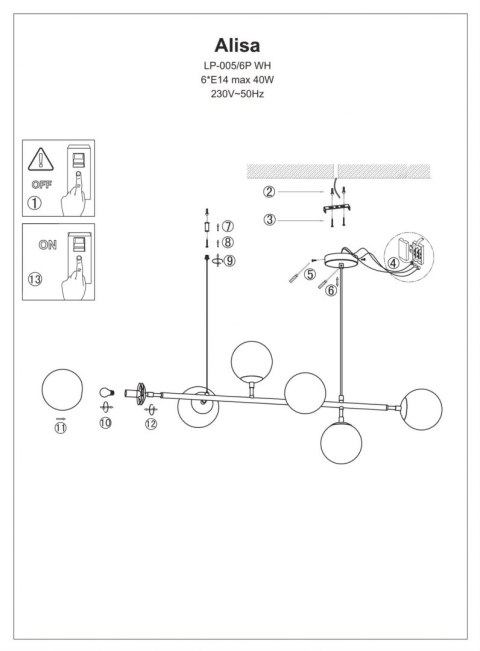 Alisa
LP-005/6P WH
6*E14 max 40W
230V~50Hz

OFF
①

ON
⑬

②
③
④
⑤
⑥
⑦
⑧
⑨
⑩
⑪
⑫